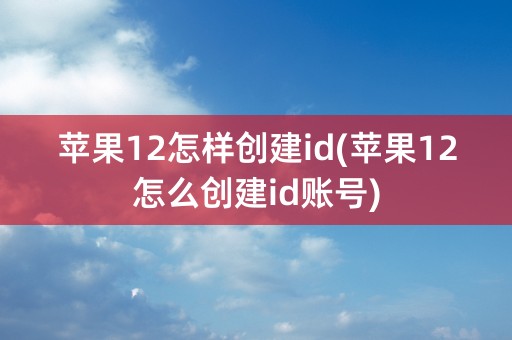 苹果12怎样创建id(苹果12怎么创建id账号)